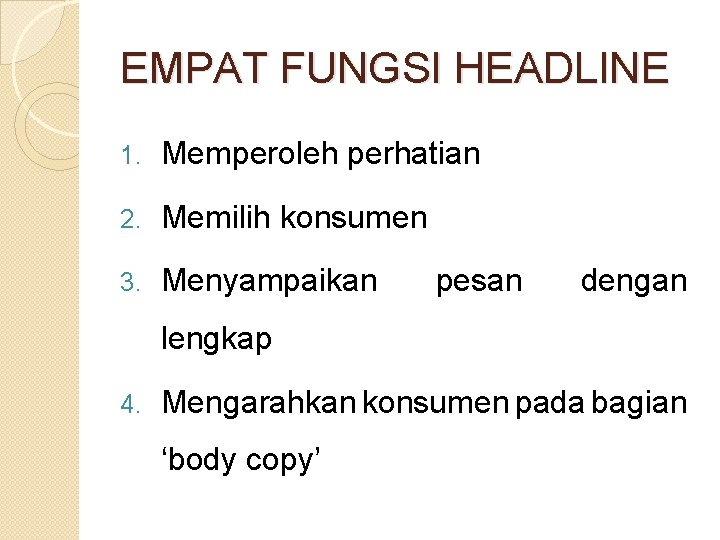 EMPAT FUNGSI HEADLINE

1. Memperoleh perhatian
2. Memilih konsumen
3. Menyampaikan pesan dengan lengkap
4. Mengarahkan konsumen pada bagian 'body copy'